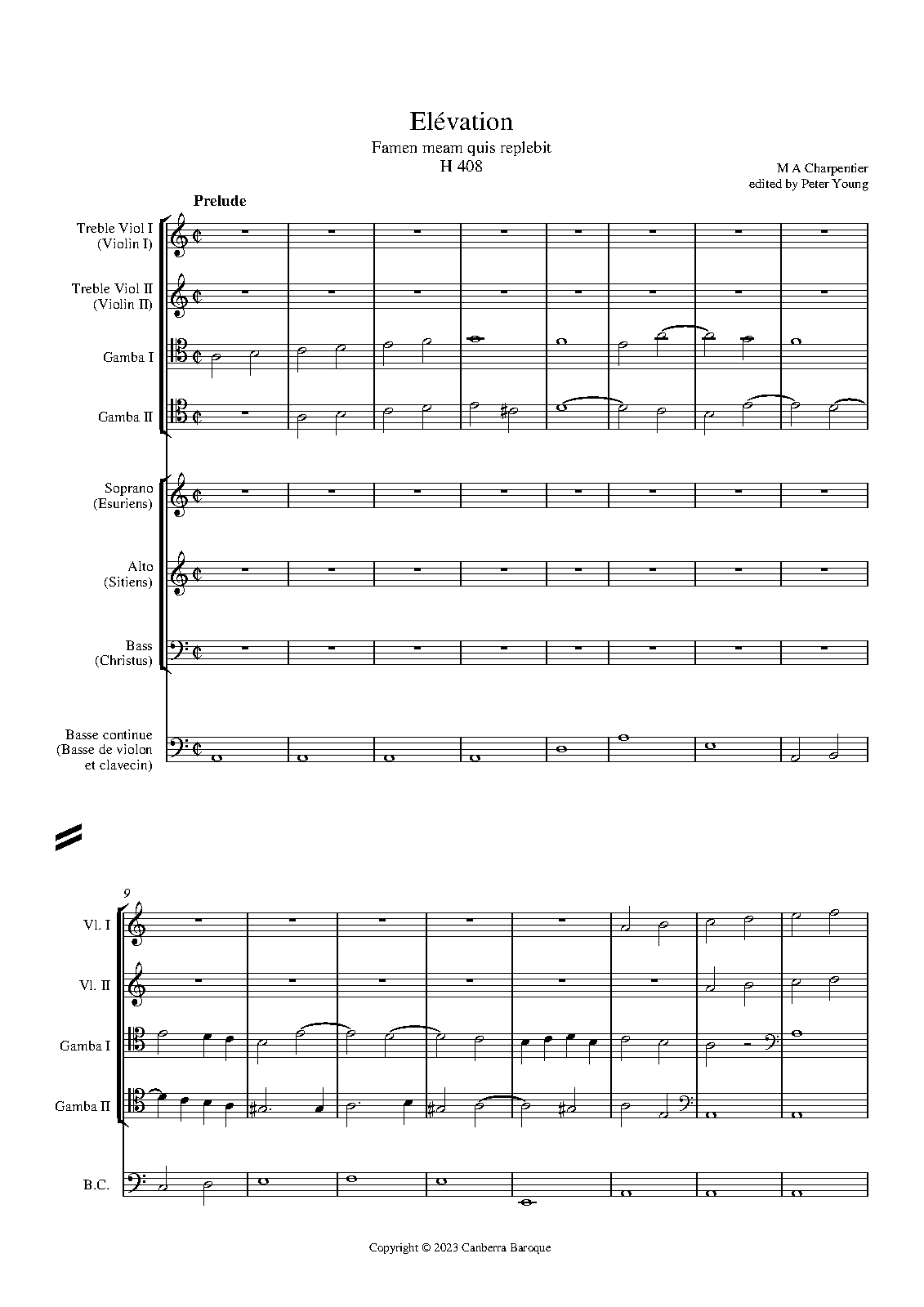 Elévation
Famen meam quis replebit
H 408

M A Charpentier
edited by Peter Young

Prelude

Treble Viol I (Violin I)

Treble Viol II (Violin II)

Gamba I

Gamba II

Soprano (Esuriens)

Alto (Sitiens)

Bass (Christus)

Basse continue (Basse de violon et clavecin)

9

Vl. I

Vl. II

Gamba I

Gamba II

B.C.

Copyright © 2023 Canberra Baroque